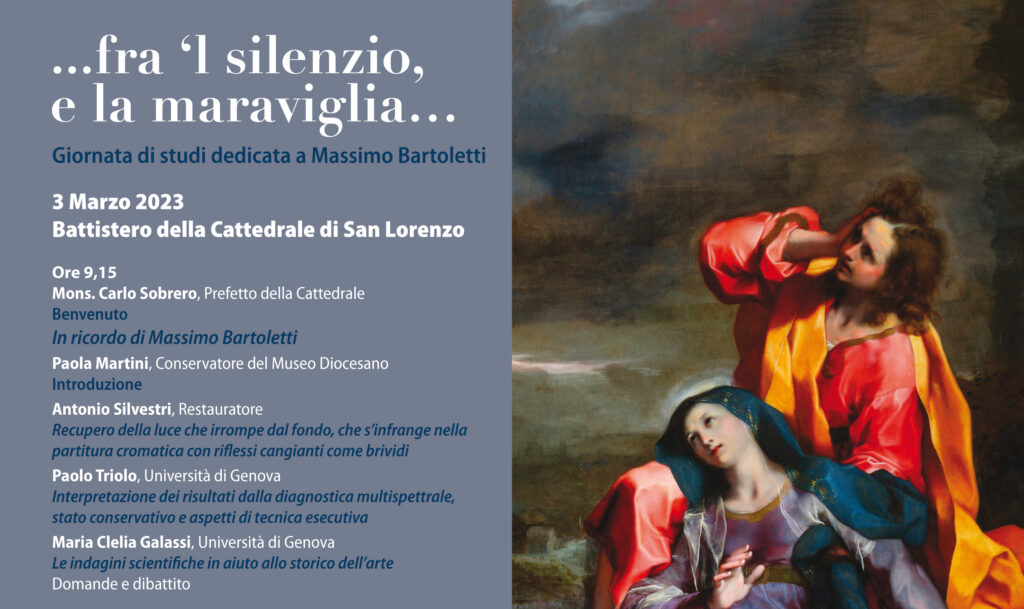 ...fra 'l silenzio, e la maraviglia...

Giornata di studi dedicata a Massimo Bartoletti

3 Marzo 2023
Battistero della Cattedrale di San Lorenzo

Ore 9,15
Mons. Carlo Sobrero, Prefetto della Cattedrale
Benvenuto
In ricordo di Massimo Bartoletti

Paola Martini, Conservatore del Museo Diocesano
Introduzione

Antonio Silvestri, Restauratore
Recupero della luce che irrompe dal fondo, che s'infrange nella partitura cromatica con riflessi cangianti come brividi

Paolo Triolo, Università di Genova
Interpretazione dei risultati dalla diagnostica multispettrale, stato conservativo e aspetti di tecnica esecutiva

Maria Clelia Galassi, Università di Genova
Le indagini scientifiche in aiuto allo storico dell'arte
Domande e dibattito